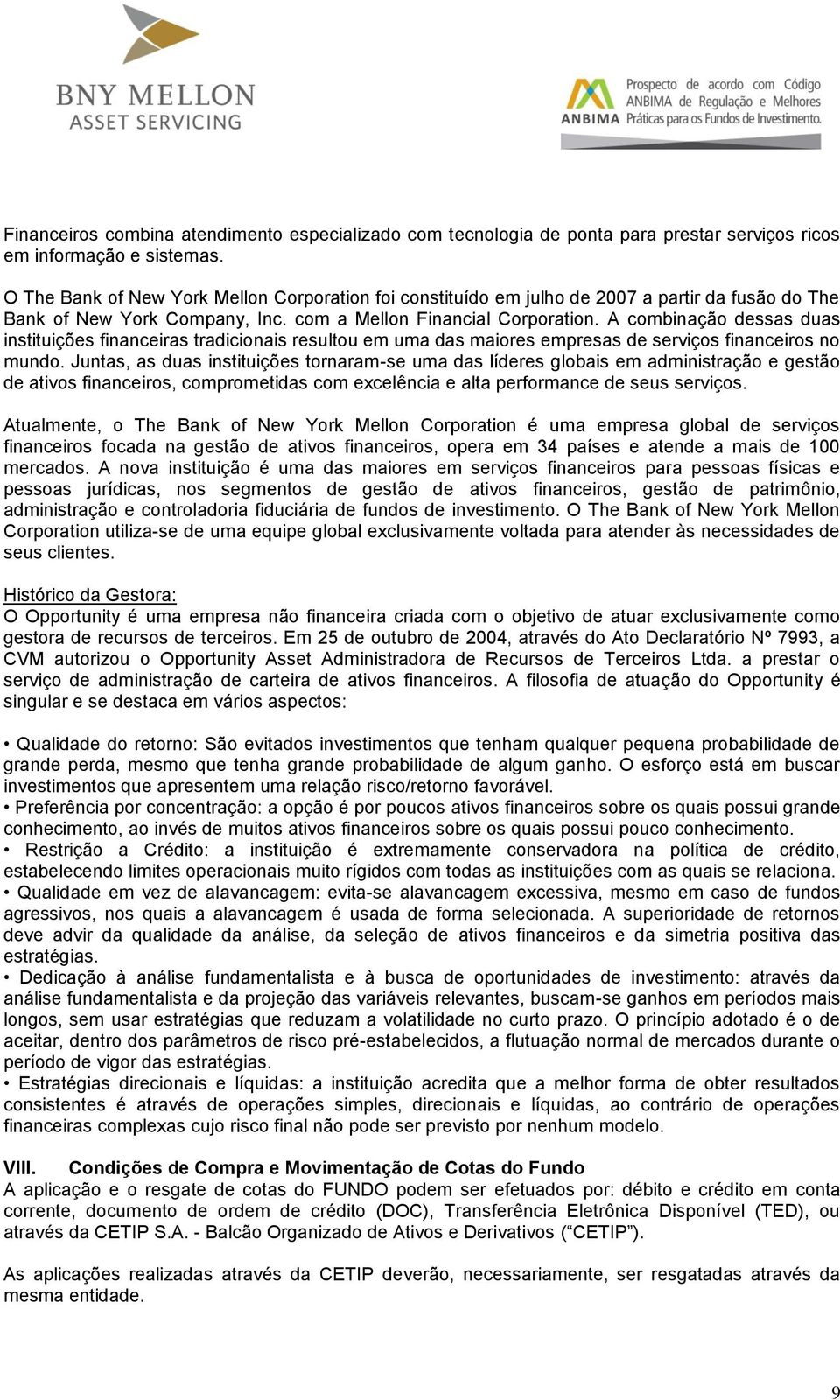 BNY MELLON
ASSET SERVICING

ANBIMA
Prospecto de acordo com Código ANBIMA de Regulação e Melhores Práticas para os Fundos de Investimento.

Financeiros combina atendimento especializado com tecnologia de ponta para prestar serviços ricos em informação e sistemas.

O The Bank of New York Mellon Corporation foi constituído em julho de 2007 a partir da fusão do The Bank of New York Company, Inc. com a Mellon Financial Corporation. A combinação dessas duas instituições financeiras tradicionais resultou em uma das maiores empresas de serviços financeiros no mundo. Juntas, as duas instituições tornaram-se uma das líderes globais em administração e gestão de ativos financeiros, comprometidas com excelência e alta performance de seus serviços.

Atualmente, o The Bank of New York Mellon Corporation é uma empresa global de serviços financeiros focada na gestão de ativos financeiros, opera em 34 países e atende a mais de 100 mercados. A nova instituição é uma das maiores em serviços financeiros para pessoas físicas e pessoas jurídicas, nos segmentos de gestão de ativos financeiros, gestão de patrimônio, administração e controladoria fiduciária de fundos de investimento. O The Bank of New York Mellon Corporation utiliza-se de uma equipe global exclusivamente voltada para atender às necessidades de seus clientes.

Histórico da Gestora:
O Opportunity é uma empresa não financeira criada com o objetivo de atuar exclusivamente como gestora de recursos de terceiros. Em 25 de outubro de 2004, através do Ato Declaratório Nº 7993, a CVM autorizou o Opportunity Asset Administradora de Recursos de Terceiros Ltda. a prestar o serviço de administração de carteira de ativos financeiros. A filosofia de atuação do Opportunity é singular e se destaca em vários aspectos:

• Qualidade do retorno: São evitados investimentos que tenham qualquer pequena probabilidade de grande perda, mesmo que tenha grande probabilidade de algum ganho. O esforço está em buscar investimentos que apresentem uma relação risco/retorno favorável.
• Preferência por concentração: a opção é por poucos ativos financeiros sobre os quais possui grande conhecimento, ao invés de muitos ativos financeiros sobre os quais possui pouco conhecimento.
• Restrição a Crédito: a instituição é extremamente conservadora na política de crédito, estabelecendo limites operacionais muito rígidos com todas as instituições com as quais se relaciona.
• Qualidade em vez de alavancagem: evita-se alavancagem excessiva, mesmo em caso de fundos agressivos, nos quais a alavancagem é usada de forma selecionada. A superioridade de retornos deve advir da qualidade da análise, da seleção de ativos financeiros e da simetria positiva das estratégias.
• Dedicação à análise fundamentalista e à busca de oportunidades de investimento: através da análise fundamentalista e da projeção das variáveis relevantes, buscam-se ganhos em períodos mais longos, sem usar estratégias que reduzam a volatilidade no curto prazo. O princípio adotado é o de aceitar, dentro dos parâmetros de risco pré-estabelecidos, a flutuação normal de mercados durante o período de vigor das estratégias.
• Estratégias direcionais e líquidas: a instituição acredita que a melhor forma de obter resultados consistentes é através de operações simples, direcionais e líquidas, ao contrário de operações financeiras complexas cujo risco final não pode ser previsto por nenhum modelo.

VIII. Condições de Compra e Movimentação de Cotas do Fundo
A aplicação e o resgate de cotas do FUNDO podem ser efetuados por: débito e crédito em conta corrente, documento de ordem de crédito (DOC), Transferência Eletrônica Disponível (TED), ou através da CETIP S.A. - Balcão Organizado de Ativos e Derivativos (“CETIP”).

As aplicações realizadas através da CETIP deverão, necessariamente, ser resgatadas através da mesma entidade.

9